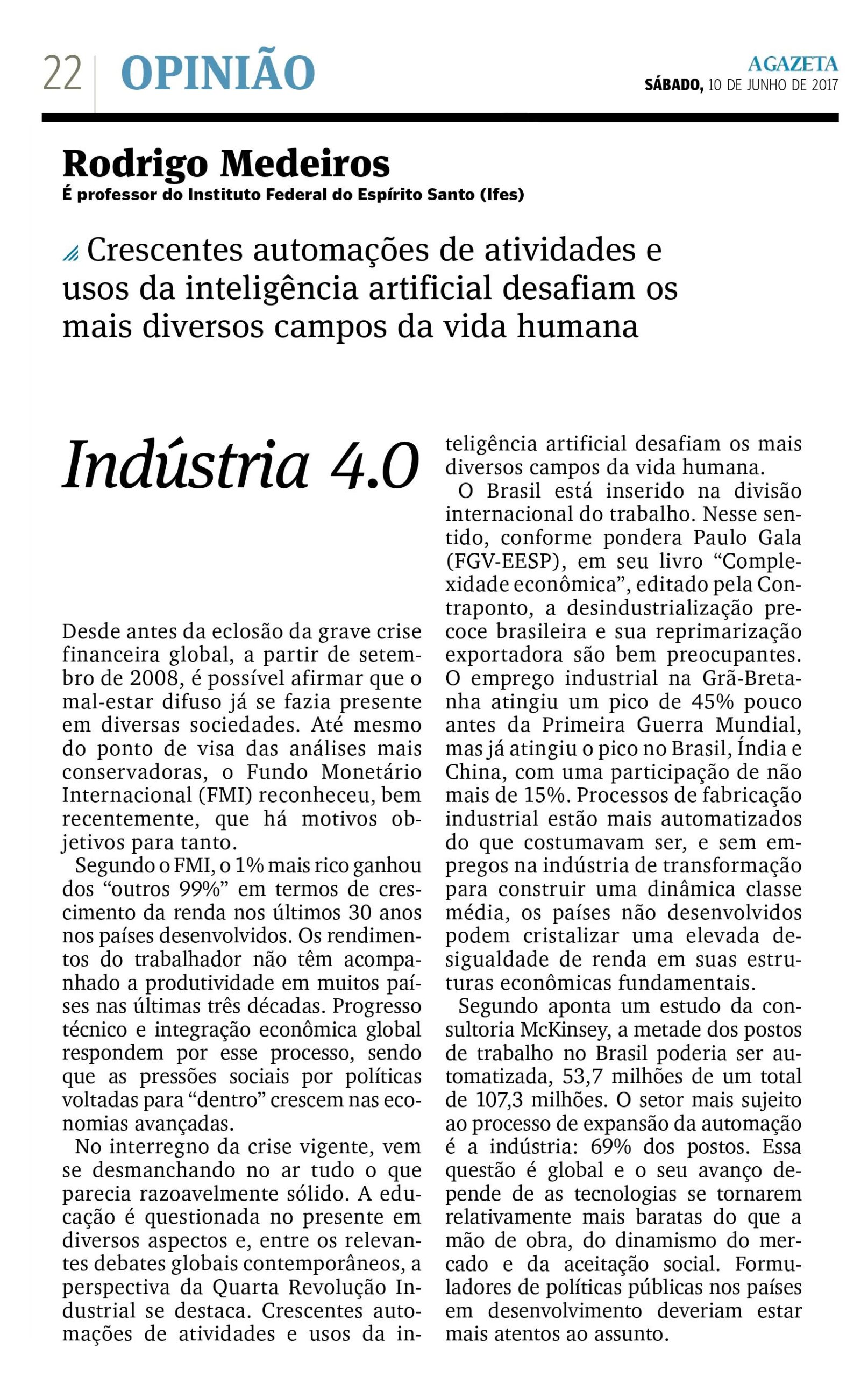 22 OPINIÃO

AGAZETA
SÁBADO, 10 DE JUNHO DE 2017

Rodrigo Medeiros
É professor do Instituto Federal do Espírito Santo (Ifes)

Crescentes automações de atividades e usos da inteligência artificial desafiam os mais diversos campos da vida humana

Indústria 4.0

Desde antes da eclosão da grave crise financeira global, a partir de setembro de 2008, é possível afirmar que o mal-estar difuso já se fazia presente em diversas sociedades. Até mesmo do ponto de visa das análises mais conservadoras, o Fundo Monetário Internacional (FMI) reconheceu, bem recentemente, que há motivos objetivos para tanto.

Segundo o FMI, o 1% mais rico ganhou dos "outros 99%" em termos de crescimento da renda nos últimos 30 anos nos países desenvolvidos. Os rendimentos do trabalhador não têm acompanhado a produtividade em muitos países nas últimas três décadas. Progresso técnico e integração econômica global respondem por esse processo, sendo que as pressões sociais por políticas voltadas para "dentro" crescem nas economias avançadas.

No interregno da crise vigente, vem se desmanchando no ar tudo o que parecia razoavelmente sólido. A educação é questionada no presente em diversos aspectos e, entre os relevantes debates globais contemporâneos, a perspectiva da Quarta Revolução Industrial se destaca. Crescentes automações de atividades e usos da inteligência artificial desafiam os mais diversos campos da vida humana.

O Brasil está inserido na divisão internacional do trabalho. Nesse sentido, conforme pondera Paulo Gala (FGV-EESP), em seu livro "Complexidade econômica", editado pela Contraponto, a desindustrialização precoce brasileira e sua reprimarização exportadora são bem preocupantes. O emprego industrial na Grã-Bretanha atingiu um pico de 45% pouco antes da Primeira Guerra Mundial, mas já atingiu o pico no Brasil, Índia e China, com uma participação de não mais de 15%. Processos de fabricação industrial estão mais automatizados do que costumavam ser, e sem empregos na indústria de transformação para construir uma dinâmica classe média, os países não desenvolvidos podem cristalizar uma elevada desigualdade de renda em suas estruturas econômicas fundamentais.

Segundo aponta um estudo da consultoria McKinsey, a metade dos postos de trabalho no Brasil poderia ser automatizada, 53,7 milhões de um total de 107,3 milhões. O setor mais sujeito ao processo de expansão da automação é a indústria: 69% dos postos. Essa questão é global e o seu avanço depende de as tecnologias se tornarem relativamente mais baratas do que a mão de obra, do dinamismo do mercado e da aceitação social. Formuladores de políticas públicas nos países em desenvolvimento deveriam estar mais atentos ao assunto.